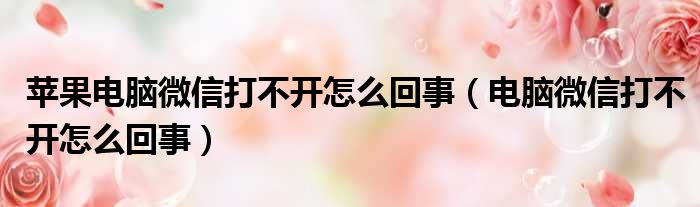 苹果电脑微信打不开怎么回事（电脑微信打不开怎么回事）